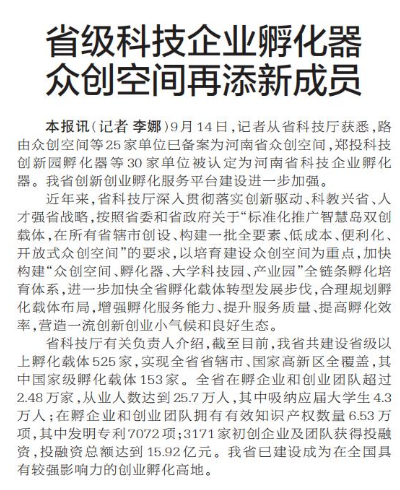 省级科技企业孵化器
众创空间再添新成员

本报讯（记者 李娜）9月14日，记者从省科技厅获悉，路由众创空间等25家单位已备案为河南省众创空间，郑投科技创新园孵化器等30家单位被认定为河南省科技企业孵化器。我省创新创业孵化服务平台建设进一步加强。

近年来，省科技厅深入贯彻落实创新驱动、科教兴省、人才强省战略，按照省委和省政府关于“标准化推广智慧岛双创载体，在所有省辖市创设、构建一批全要素、低成本、便利化、开放式众创空间”的要求，以培育建设众创空间为重点，加快构建“众创空间、孵化器、大学科技园、产业园”全链条孵化培育体系，进一步加快全省孵化载体转型发展步伐，合理规划孵化载体布局，增强孵化服务能力、提升服务质量、提高孵化效率，营造一流创新创业小气候和良好生态。

省科技厅有关负责人介绍，截至目前，我省共建设省级以上孵化载体525家，实现全省省辖市、国家高新区全覆盖，其中国家级孵化载体153家。全省在孵企业和创业团队超过2.48万家，从业人数达到25.7万人，其中吸纳应届大学生4.3万人；在孵企业和创业团队拥有有效知识产权数量6.53万项，其中发明专利7072项；3171家初创企业及团队获得投融资，投融资总额达到15.92亿元。我省已建设成为在全国具有较强影响力的创业孵化高地。